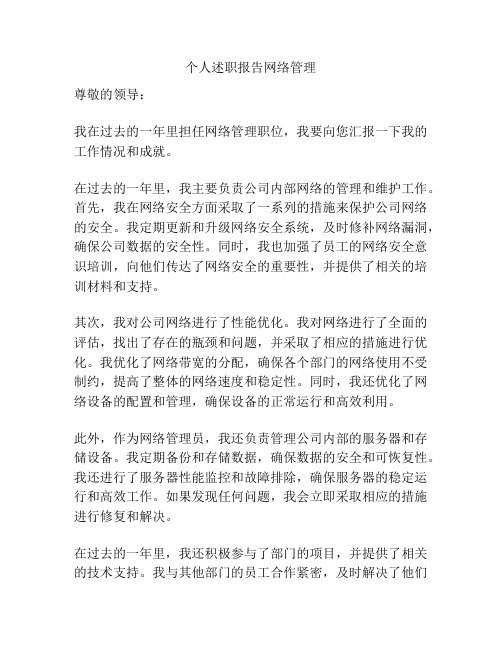 个人述职报告网络管理

尊敬的领导：

我在过去的一年里担任网络管理职位，我要向您汇报一下我的工作情况和成就。

在过去的一年里，我主要负责公司内部网络的管理和维护工作。首先，我在网络安全方面采取了一系列的措施来保护公司网络的安全。我定期更新和升级网络安全系统，及时修补网络漏洞，确保公司数据的安全性。同时，我也加强了员工的网络安全意识培训，向他们传达了网络安全的重要性，并提供了相关的培训材料和支持。

其次，我对公司网络进行了性能优化。我对网络进行了全面的评估，找出了存在的瓶颈和问题，并采取了相应的措施进行优化。我优化了网络带宽的分配，确保各个部门的网络使用不受制约，提高了整体的网络速度和稳定性。同时，我还优化了网络设备的配置和管理，确保设备的正常运行和高效利用。

此外，作为网络管理员，我还负责管理公司内部的服务器和存储设备。我定期备份和存储数据，确保数据的安全和可恢复性。我还进行了服务器性能监控和故障排除，确保服务器的稳定运行和高效工作。如果发现任何问题，我会立即采取相应的措施进行修复和解决。

在过去的一年里，我还积极参与了部门的项目，并提供了相关的技术支持。我与其他部门的员工合作紧密，及时解决了他们